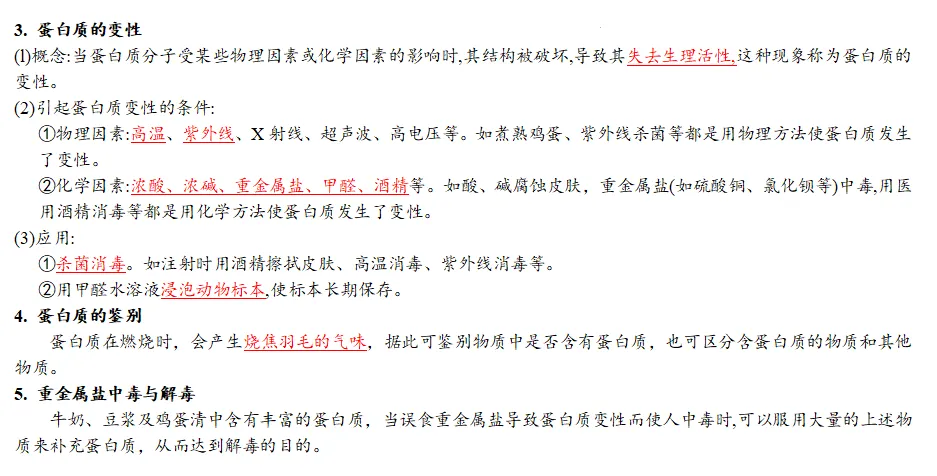 3. 蛋白质的变性

(1)概念:当蛋白质分子受某些物理因素或化学因素的影响时,其结构被破坏,导致其失去生理活性,这种现象称为蛋白质的变性。

(2)引起蛋白质变性的条件:

①物理因素:高温、紫外线、X 射线、超声波、高电压等。如煮熟鸡蛋、紫外线杀菌等都是用物理方法使蛋白质发生了变性。

②化学因素:浓酸、浓碱、重金属盐、甲醛、酒精等。如酸、碱腐蚀皮肤,重金属盐(如硫酸铜、氯化钡等)中毒,用医用酒精消毒等都是用化学方法使蛋白质发生了变性。

(3)应用:

①杀菌消毒。如注射时用酒精擦拭皮肤、高温消毒、紫外线消毒等。

②用甲醛水溶液浸泡动物标本,使标本长期保存。

4. 蛋白质的鉴别

蛋白质在燃烧时,会产生烧焦羽毛的气味,据此可鉴别物质中是否含有蛋白质,也可区分含蛋白质的物质和其他物质。

5. 重金属盐中毒与解毒

牛奶、豆浆及鸡蛋清中含有丰富的蛋白质,当误食重金属盐导致蛋白质变性而使人中毒时,可以服用大量的上述物质来补充蛋白质,从而达到解毒的目的。